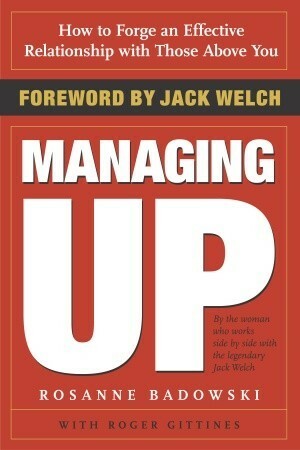 How to Forge an Effective Relationship with Those Above You

FOREWORD BY JACK WELCH

MANAGING UP

By the woman who works side by side with the legendary Jack Welch

ROSANNE BADOWSKI

WITH ROGER GITTINES